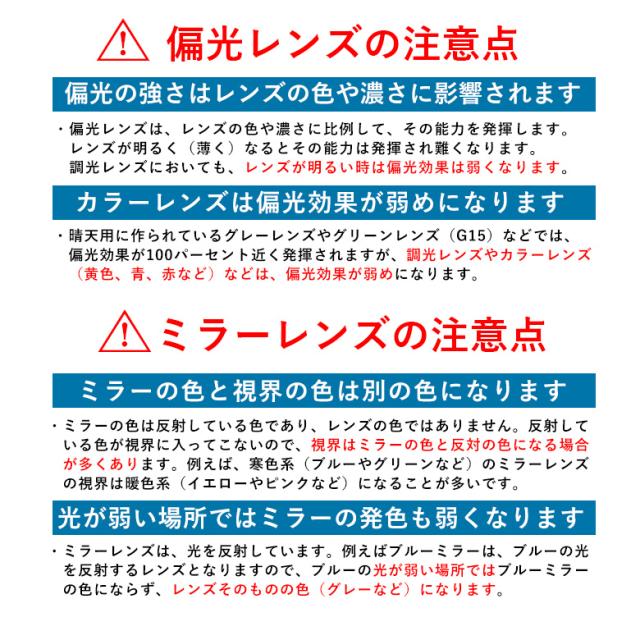 偏光レンズの注意点

偏光の強さはレンズの色や濃さに影響されます

・偏光レンズは、レンズの色や濃さに比例して、その能力を発揮します。レンズが明るく（薄く）なるとその能力は発揮され難くなります。調光レンズにおいても、レンズが明るい時は偏光効果は弱くなります。

カラーレンズは偏光効果が弱めになります

・晴天用に作られているグレーレンズやグリーンレンズ（G15）などでは、偏光効果が100パーセント近く発揮されますが、調光レンズやカラーレンズ（黄色、青、赤など）などは、偏光効果が弱めになります。

ミラーレンズの注意点

ミラーの色と視界の色は別の色になります

・ミラーの色は反射している色であり、レンズの色ではありません。反射している色が視界に入ってこないので、視界はミラーの色と反対の色になる場合が多くあります。例えば、寒色系（ブルーやグリーンなど）のミラーレンズの視界は暖色系（イエローやピンクなど）になることが多いです。

光が弱い場所ではミラーの発色も弱くなります

・ミラーレンズは、光を反射しています。例えばブルーミラーは、ブルーの光を反射するレンズとなりますので、ブルーの光が弱い場所ではブルーミラーの色にならず、レンズそのものの色（グレーなど）になります。